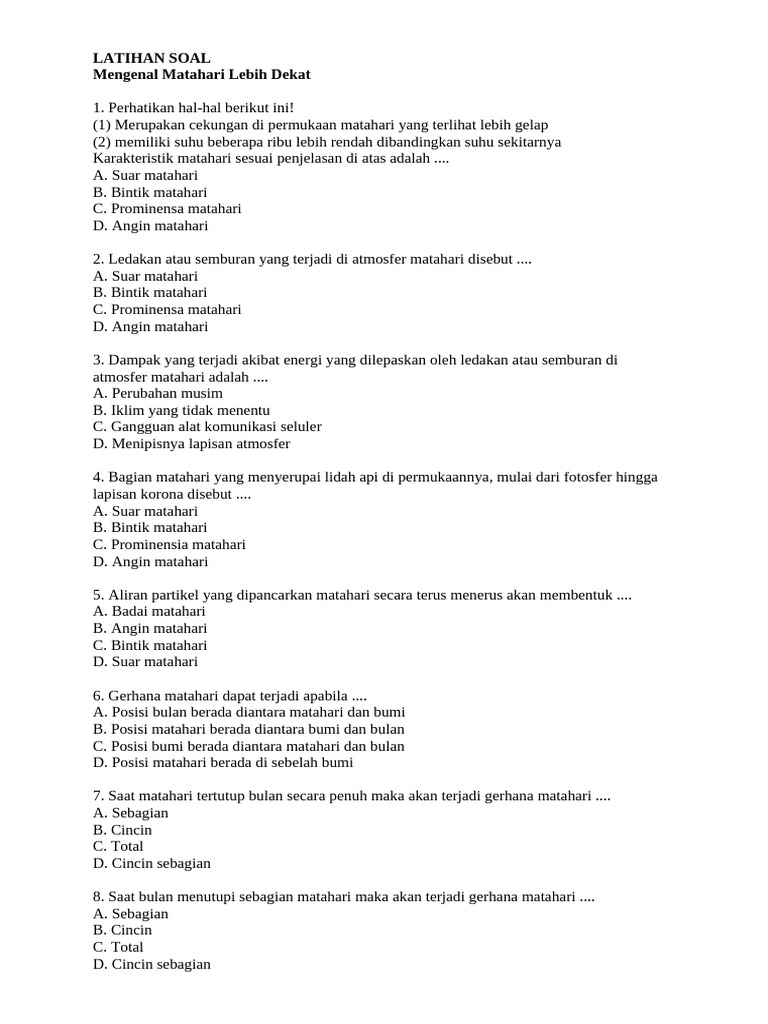 LATIHAN SOAL
Mengenal Matahari Lebih Dekat

1. Perhatikan hal-hal berikut ini!
(1) Merupakan cekungan di permukaan matahari yang terlihat lebih gelap
(2) memiliki suhu beberapa ribu lebih rendah dibandingkan suhu sekitarnya
Karakteristik matahari sesuai penjelasan di atas adalah ....
A. Suar matahari
B. Bintik matahari
C. Prominensa matahari
D. Angin matahari

2. Ledakan atau semburan yang terjadi di atmosfer matahari disebut ....
A. Suar matahari
B. Bintik matahari
C. Prominensa matahari
D. Angin matahari

3. Dampak yang terjadi akibat energi yang dilepaskan oleh ledakan atau semburan di atmosfer matahari adalah ....
A. Perubahan musim
B. Iklim yang tidak menentu
C. Gangguan alat komunikasi seluler
D. Menipisnya lapisan atmosfer

4. Bagian matahari yang menyerupai lidah api di permukaannya, mulai dari fotosfer hingga lapisan korona disebut ....
A. Suar matahari
B. Bintik matahari
C. Prominensia matahari
D. Angin matahari

5. Aliran partikel yang dipancarkan matahari secara terus menerus akan membentuk ....
A. Badai matahari
B. Angin matahari
C. Bintik matahari
D. Suar matahari

6. Gerhana matahari dapat terjadi apabila ....
A. Posisi bulan berada diantara matahari dan bumi
B. Posisi matahari berada diantara bumi dan bulan
C. Posisi bumi berada diantara matahari dan bulan
D. Posisi matahari berada di sebelah bumi

7. Saat matahari tertutup bulan secara penuh maka akan terjadi gerhana matahari ....
A. Sebagian
B. Cincin
C. Total
D. Cincin sebagian

8. Saat bulan menutupi sebagian matahari maka akan terjadi gerhana matahari ....
A. Sebagian
B. Cincin
C. Total
D. Cincin sebagian